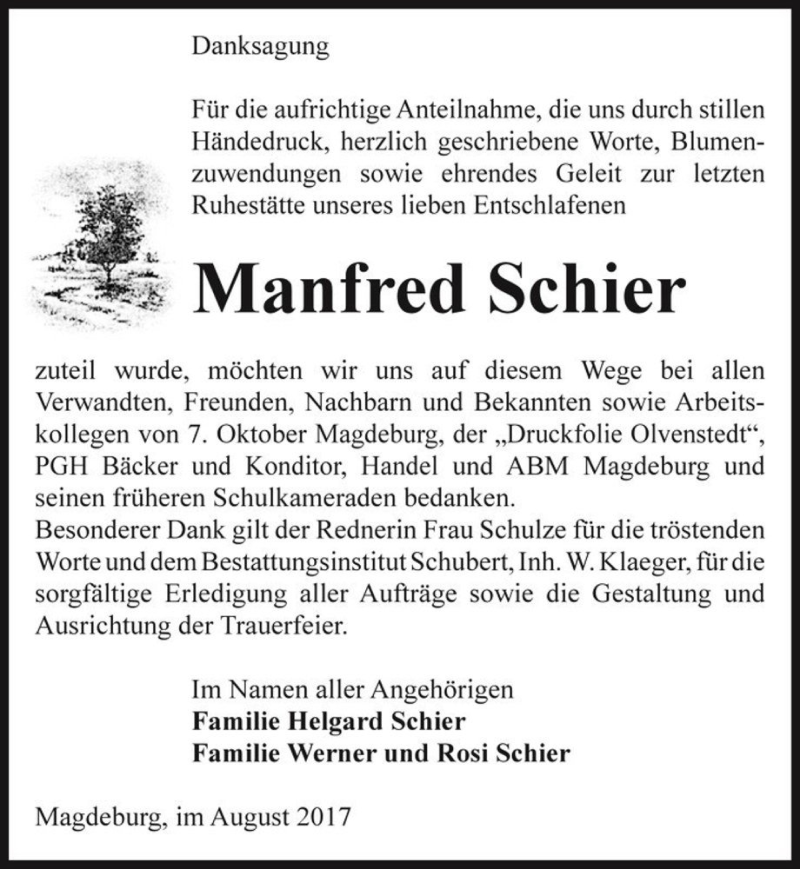 Danksagung

Für die aufrichtige Anteilnahme, die uns durch stillen Händedruck, herzlich geschriebene Worte, Blumenzuwendungen sowie ehrendes Geleit zur letzten Ruhestätte unseres lieben Entschlafenen

Manfred Schier

zuteil wurde, möchten wir uns auf diesem Wege bei allen Verwandten, Freunden, Nachbarn und Bekannten sowie Arbeitskollegen von 7. Oktober Magdeburg, der „Druckfolie Olvenstedt“, PGH Bäcker und Konditor, Handel und ABM Magdeburg und seinen früheren Schulkameraden bedanken.
Besonderer Dank gilt der Rednerin Frau Schulze für die tröstenden Worte und dem Bestattungsinstitut Schubert, Inh. W. Klaeger, für die sorgfältige Erledigung aller Aufträge sowie die Gestaltung und Ausrichtung der Trauerfeier.

Im Namen aller Angehörigen
Familie Helgard Schier
Familie Werner und Rosi Schier

Magdeburg, im August 2017